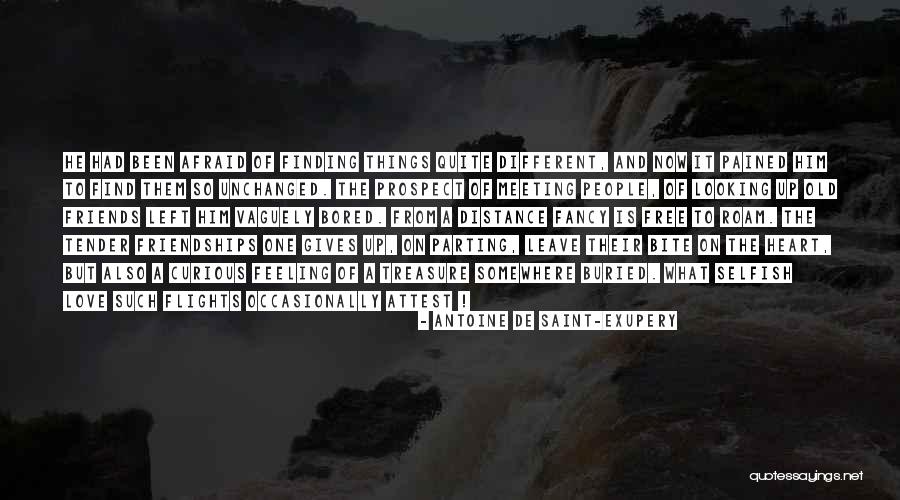 HE HAD BEEN AFRAID OF FINDING THINGS QUITE DIFFERENT, AND NOW IT PAINED HIM TO FIND THEM SO UNCHANGED. THE PROSPECT OF MEETING PEOPLE, OF LOOKING UP OLD FRIENDS LEFT HIM VAGUELY BORED. FROM A DISTANCE FANCY IS FREE TO ROAM. THE TENDER FRIENDSHIPS ONE GIVES UP, ON PARTING, LEAVE THEIR BITE ON THE HEART, BUT ALSO A CURIOUS FEELING OF A TREASURE SOMEWHERE BURIED. WHAT SELFISH LOVE SUCH FLIGHTS OCCASIONALLY ATTEST !

- ANTOINE DE SAINT-EXUPERY

quotessayings.net